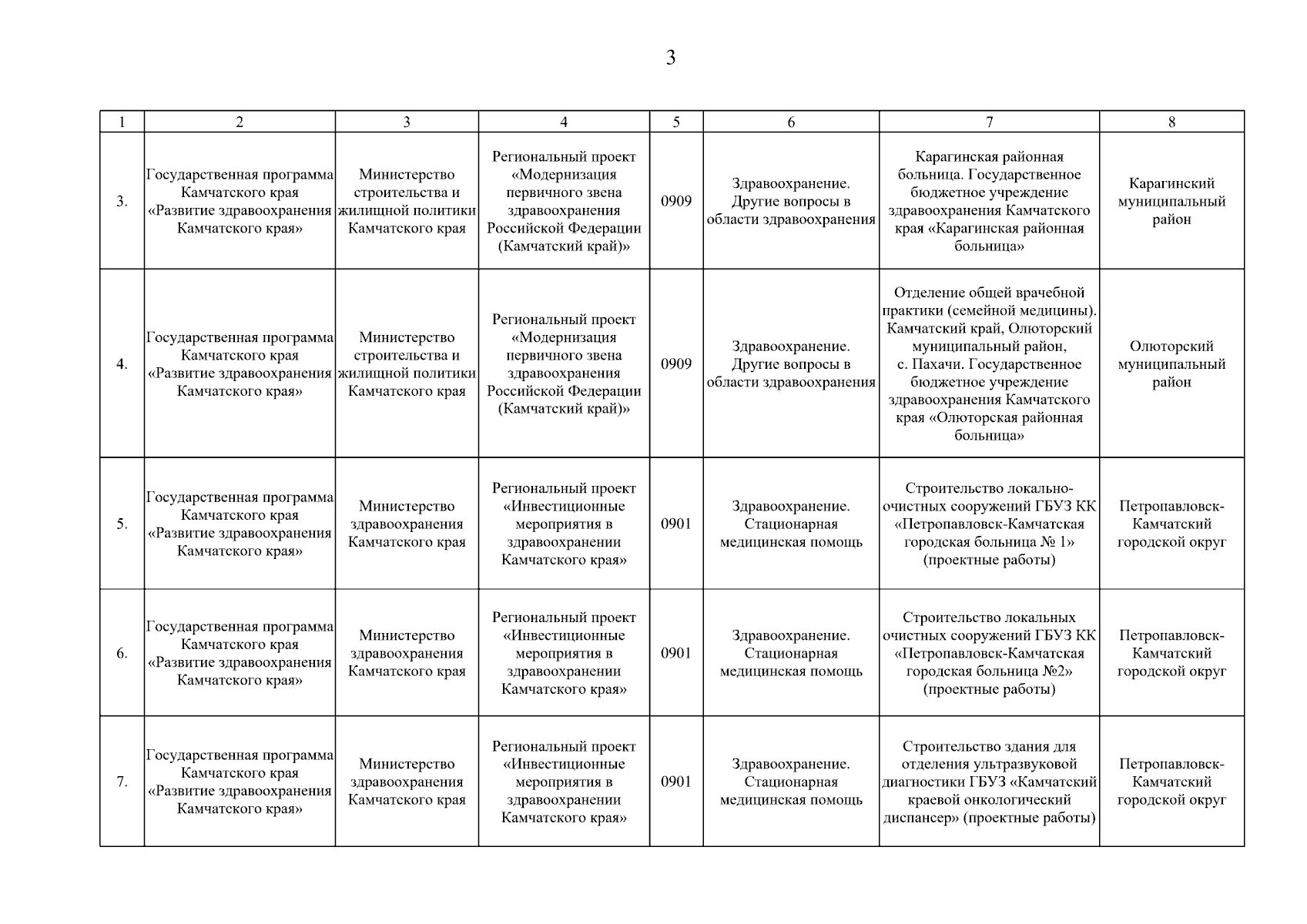 3

| 1 | 2 | 3 | 4 | 5 | 6 | 7 | 8 |
|---|---|---|---|---|---|---|---|
| 3. | Государственная программа Камчатского края «Развитие здравоохранения Камчатского края» | Министерство строительства и жилищной политики Камчатского края | Региональный проект «Модернизация первичного звена здравоохранения Российской Федерации (Камчатский край)» | 0909 | Здравоохранение. Другие вопросы в области здравоохранения | Карагинская районная больница. Государственное бюджетное учреждение здравоохранения Камчатского края «Карагинская районная больница» | Карагинский муниципальный район |
| 4. | Государственная программа Камчатского края «Развитие здравоохранения Камчатского края» | Министерство строительства и жилищной политики Камчатского края | Региональный проект «Модернизация первичного звена здравоохранения Российской Федерации (Камчатский край)» | 0909 | Здравоохранение. Другие вопросы в области здравоохранения | Отделение общей врачебной практики (семейной медицины). Камчатский край, Олюторский муниципальный район, с. Пахачи. Государственное бюджетное учреждение здравоохранения Камчатского края «Олюторская районная больница» | Олюторский муниципальный район |
| 5. | Государственная программа Камчатского края «Развитие здравоохранения Камчатского края» | Министерство здравоохранения Камчатского края | Региональный проект «Инвестиционные мероприятия в здравоохранении Камчатского края» | 0901 | Здравоохранение. Стационарная медицинская помощь | Строительство локально-очистных сооружений ГБУЗ КК «Петропавловск-Камчатская городская больница № 1» (проектные работы) | Петропавловск-Камчатский городской округ |
| 6. | Государственная программа Камчатского края «Развитие здравоохранения Камчатского края» | Министерство здравоохранения Камчатского края | Региональный проект «Инвестиционные мероприятия в здравоохранении Камчатского края» | 0901 | Здравоохранение. Стационарная медицинская помощь | Строительство локальных очистных сооружений ГБУЗ КК «Петропавловск-Камчатская городская больница №2» (проектные работы) | Петропавловск-Камчатский городской округ |
| 7. | Государственная программа Камчатского края «Развитие здравоохранения Камчатского края» | Министерство здравоохранения Камчатского края | Региональный проект «Инвестиционные мероприятия в здравоохранении Камчатского края» | 0901 | Здравоохранение. Стационарная медицинская помощь | Строительство здания для отделения ультразвуковой диагностики ГБУЗ «Камчатский краевой онкологический диспансер» (проектные работы) | Петропавловск-Камчатский городской округ |